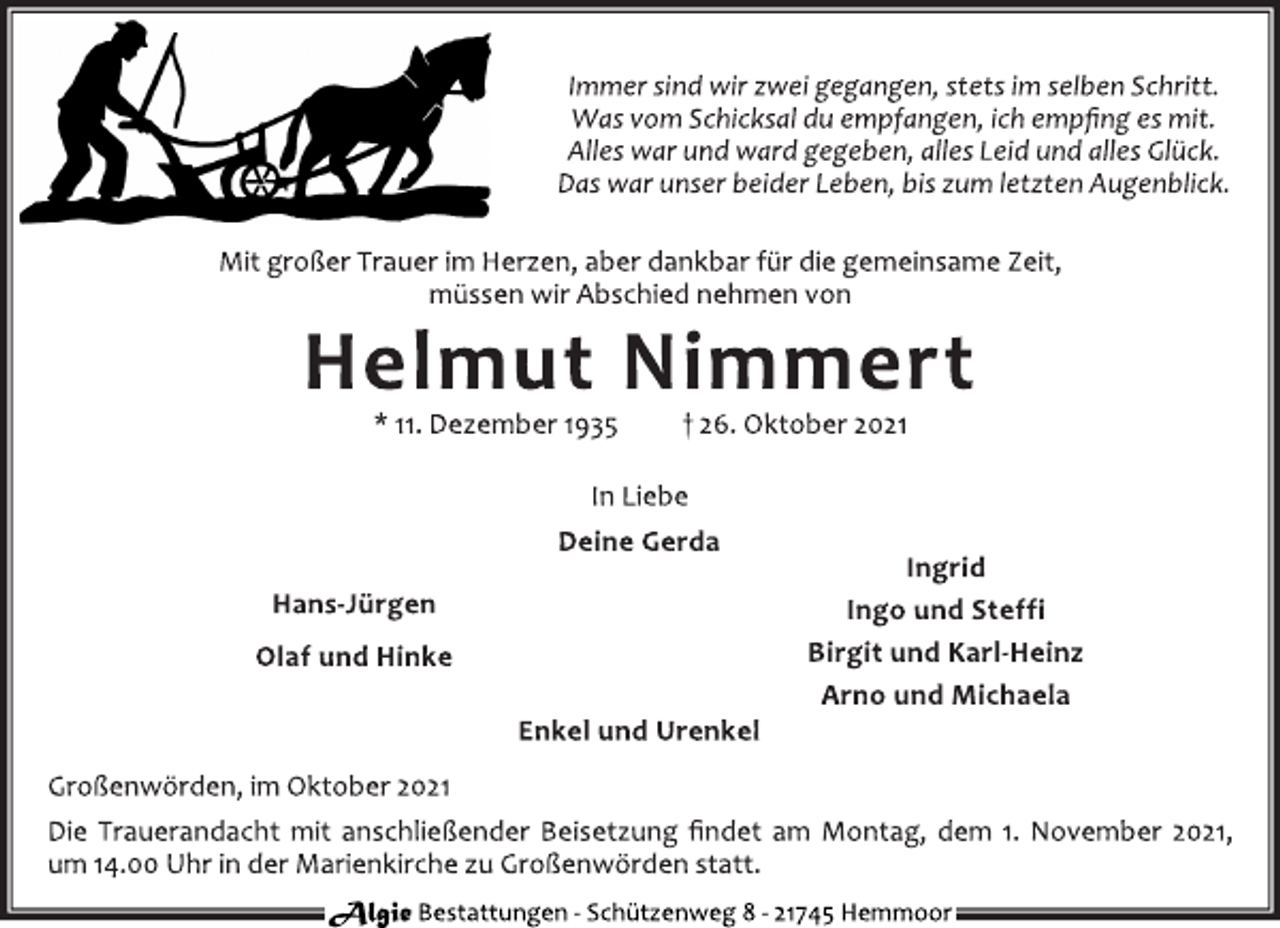 Immer sind wir zwei gegangen, stets im selben Schritt.
Was vom Schicksal du empfangen, ich empfing es mit.
Alles war und ward gegeben, alles Leid und alles Glück.
Das war unser beider Leben, bis zum letzten Augenblick.

Mit großer Trauer im Herzen, aber dankbar für die gemeinsame Zeit, müssen wir Abschied nehmen von

Helmut Nimmert

* 11. Dezember 1935 † 26. Oktober 2021

In Liebe

Deine Gerda

Hans-Jürgen

Olaf und Hinke

Ingrid

Ingo und Steffi

Birgit und Karl-Heinz

Arno und Michaela

Enkel und Urenkel

Großenwörden, im Oktober 2021

Die Trauerandacht mit anschließender Beisetzung findet am Montag, dem 1. November 2021, um 14.00 Uhr in der Marienkirche zu Großenwörden statt.

Algie Bestattungen - Schützenweg 8 - 21745 Hemmoor